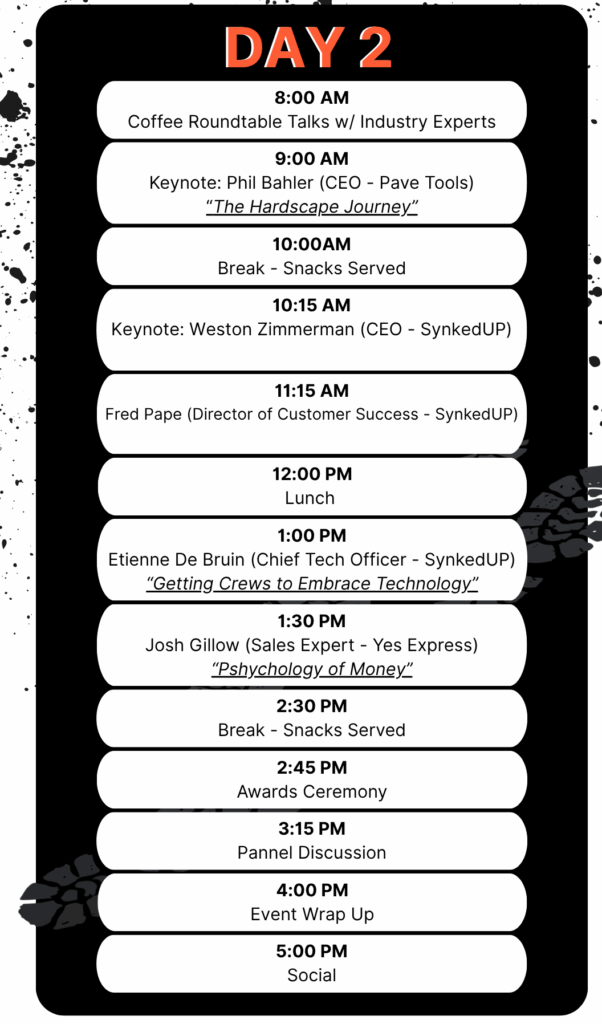 DAY 2

8:00 AM
Coffee Roundtable Talks w/ Industry Experts

9:00 AM
Keynote: Phil Bahler (CEO - Pave Tools)
"The Hardscape Journey"

10:00AM
Break - Snacks Served

10:15 AM
Keynote: Weston Zimmerman (CEO - SynkedUP)

11:15 AM
Fred Pape (Director of Customer Success - SynkedUP)

12:00 PM
Lunch

1:00 PM
Etienne De Bruin (Chief Tech Officer - SynkedUP)
"Getting Crews to Embrace Technology"

1:30 PM
Josh Gillow (Sales Expert - Yes Express)
"Pshychology of Money"

2:30 PM
Break - Snacks Served

2:45 PM
Awards Ceremony

3:15 PM
Pannel Discussion

4:00 PM
Event Wrap Up

5:00 PM
Social